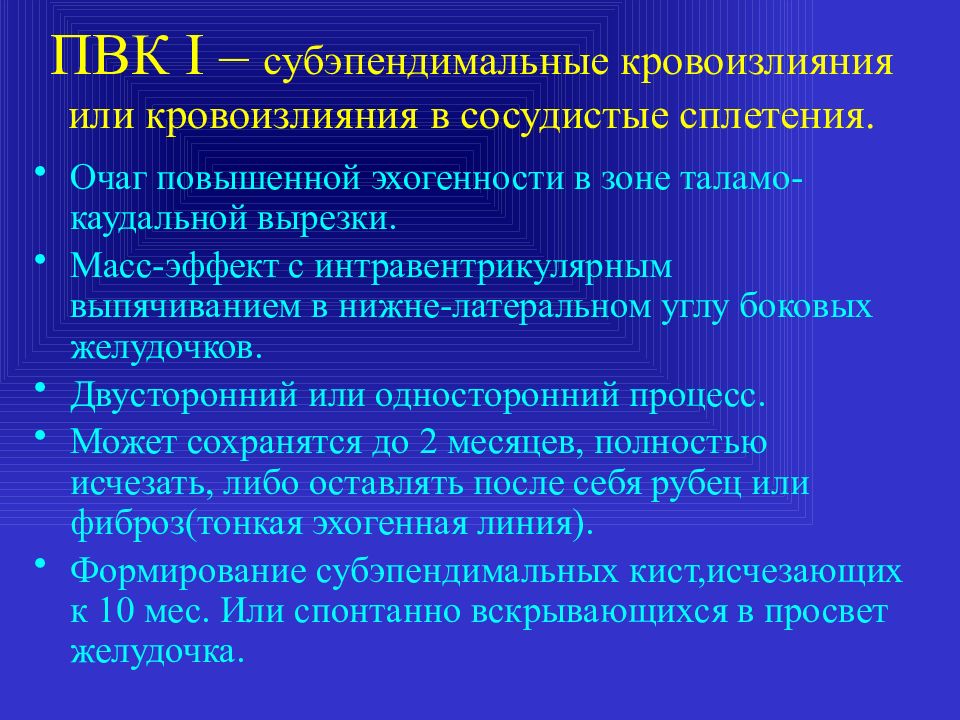 ПВК I – субэпендимальные кровоизлияния или кровоизлияния в сосудистые сплетения.

• Очаг повышенной эхогенности в зоне таламо-каудальной вырезки.
• Масс-эффект с интравентрикулярным выпячиванием в нижне-латеральном углу боковых желудочков.
• Двусторонний или односторонний процесс.
• Может сохранятся до 2 месяцев, полностью исчезать, либо оставлять после себя рубец или фиброз(тонкая эхогенная линия).
• Формирование субэпендимальных кист,исчезающих к 10 мес. Или спонтанно вскрывающихся в просвет желудочка.